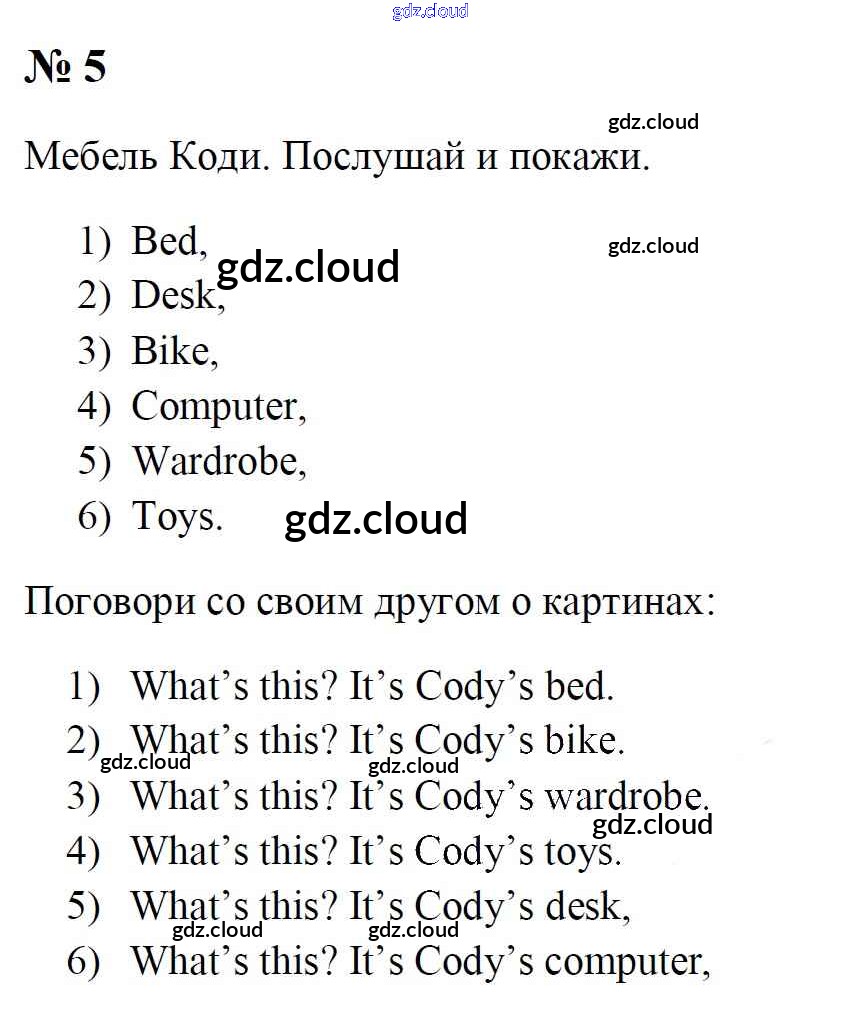 № 5

Мебель Коди. Послушай и покажи.

1) Bed,
2) Desk,
3) Bike,
4) Computer,
5) Wardrobe,
6) Toys.

Поговори со своим другом о картинах:

1) What's this? It's Cody's bed.
2) What's this? It's Cody's bike.
3) What's this? It's Cody's wardrobe.
4) What's this? It's Cody's toys.
5) What's this? It's Cody's desk,
6) What's this? It's Cody's computer,

gdz.cloud